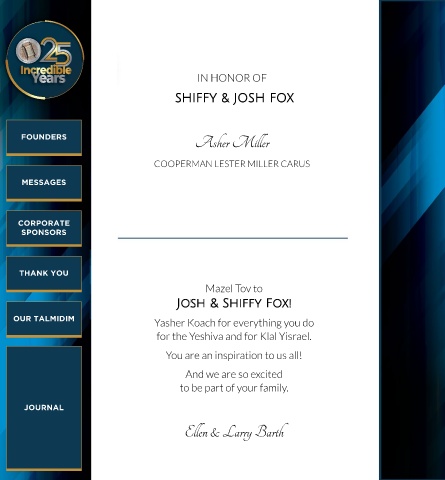 25
Incredible
Years

FOUNDERS

MESSAGES

CORPORATE SPONSORS

THANK YOU

OUR TALMIDIM

JOURNAL

IN HONOR OF
SHIFFY & JOSH FOX

Asher Miller
COOPERMAN LESTER MILLER CARUS

Mazel Tov to
JOSH & SHIFFY FOX!

Yasher Koach for everything you do for the Yeshiva and for Klal Yisrael.

You are an inspiration to us all!

And we are so excited to be part of your family.

Ellen & Larry Barth